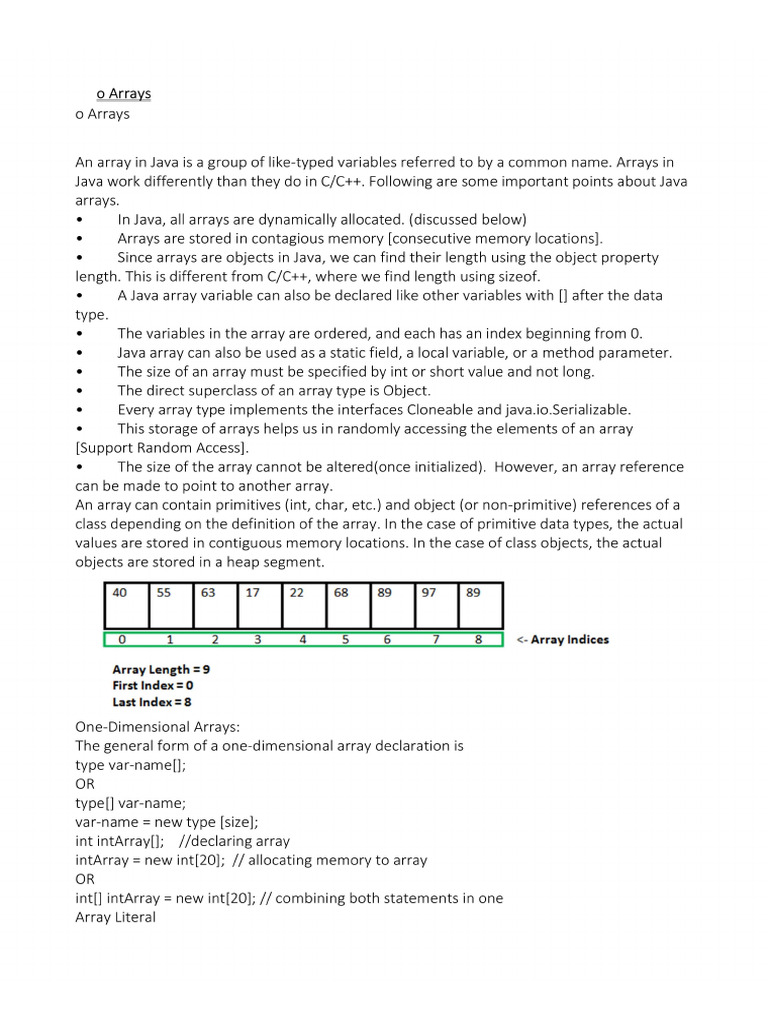 o Arrays
o Arrays

An array in Java is a group of like-typed variables referred to by a common name. Arrays in Java work differently than they do in C/C++. Following are some important points about Java arrays.
• In Java, all arrays are dynamically allocated. (discussed below)
• Arrays are stored in contagious memory [consecutive memory locations].
• Since arrays are objects in Java, we can find their length using the object property length. This is different from C/C++, where we find length using sizeof.
• A Java array variable can also be declared like other variables with [] after the data type.
• The variables in the array are ordered, and each has an index beginning from 0.
• Java array can also be used as a static field, a local variable, or a method parameter.
• The size of an array must be specified by int or short value and not long.
• The direct superclass of an array type is Object.
• Every array type implements the interfaces Cloneable and java.io.Serializable.
• This storage of arrays helps us in randomly accessing the elements of an array [Support Random Access].
• The size of the array cannot be altered(once initialized). However, an array reference can be made to point to another array.
An array can contain primitives (int, char, etc.) and object (or non-primitive) references of a class depending on the definition of the array. In the case of primitive data types, the actual values are stored in contiguous memory locations. In the case of class objects, the actual objects are stored in a heap segment.

| 40 | 55 | 63 | 17 | 22 | 68 | 89 | 97 | 89 |
|---|---|---|---|---|---|---|---|---|
| 0 | 1 | 2 | 3 | 4 | 5 | 6 | 7 | 8 |

<- Array Indices

Array Length = 9
First Index = 0
Last Index = 8

One-Dimensional Arrays:
The general form of a one-dimensional array declaration is
type var-name[];
OR
type[] var-name;
var-name = new type [size];
int intArray[]; //declaring array
intArray = new int[20]; // allocating memory to array
OR
int[] intArray = new int[20]; // combining both statements in one
Array Literal